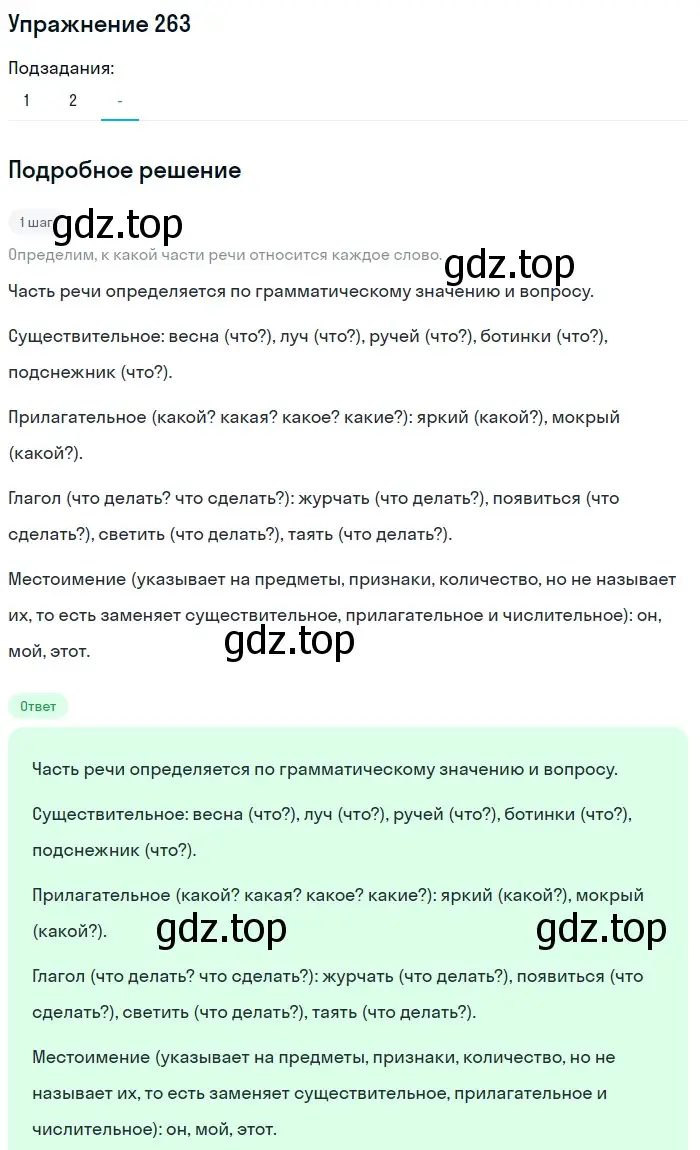 Упражнение 263

Подзадания:

1 2 -

Подробное решение

1 шаг gdz.top

Определим, к какой части речи относится каждое слово. gdz.top

Часть речи определяется по грамматическому значению и вопросу.

Существительное: весна (что?), луч (что?), ручей (что?), ботинки (что?), подснежник (что?).

Прилагательное (какой? какая? какое? какие?): яркий (какой?), мокрый (какой?).

Глагол (что делать? что сделать?): журчать (что делать?), появиться (что сделать?), светить (что делать?), таять (что делать?).

Местоимение (указывает на предметы, признаки, количество, но не называет их, то есть заменяет существительное, прилагательное и числительное): он, мой, этот.

gdz.top

Ответ

Часть речи определяется по грамматическому значению и вопросу.

Существительное: весна (что?), луч (что?), ручей (что?), ботинки (что?), подснежник (что?).

Прилагательное (какой? какая? какое? какие?): яркий (какой?), мокрый (какой?). gdz.top gdz.top

Глагол (что делать? что сделать?): журчать (что делать?), появиться (что сделать?), светить (что делать?), таять (что делать?).

Местоимение (указывает на предметы, признаки, количество, но не называет их, то есть заменяет существительное, прилагательное и числительное): он, мой, этот.